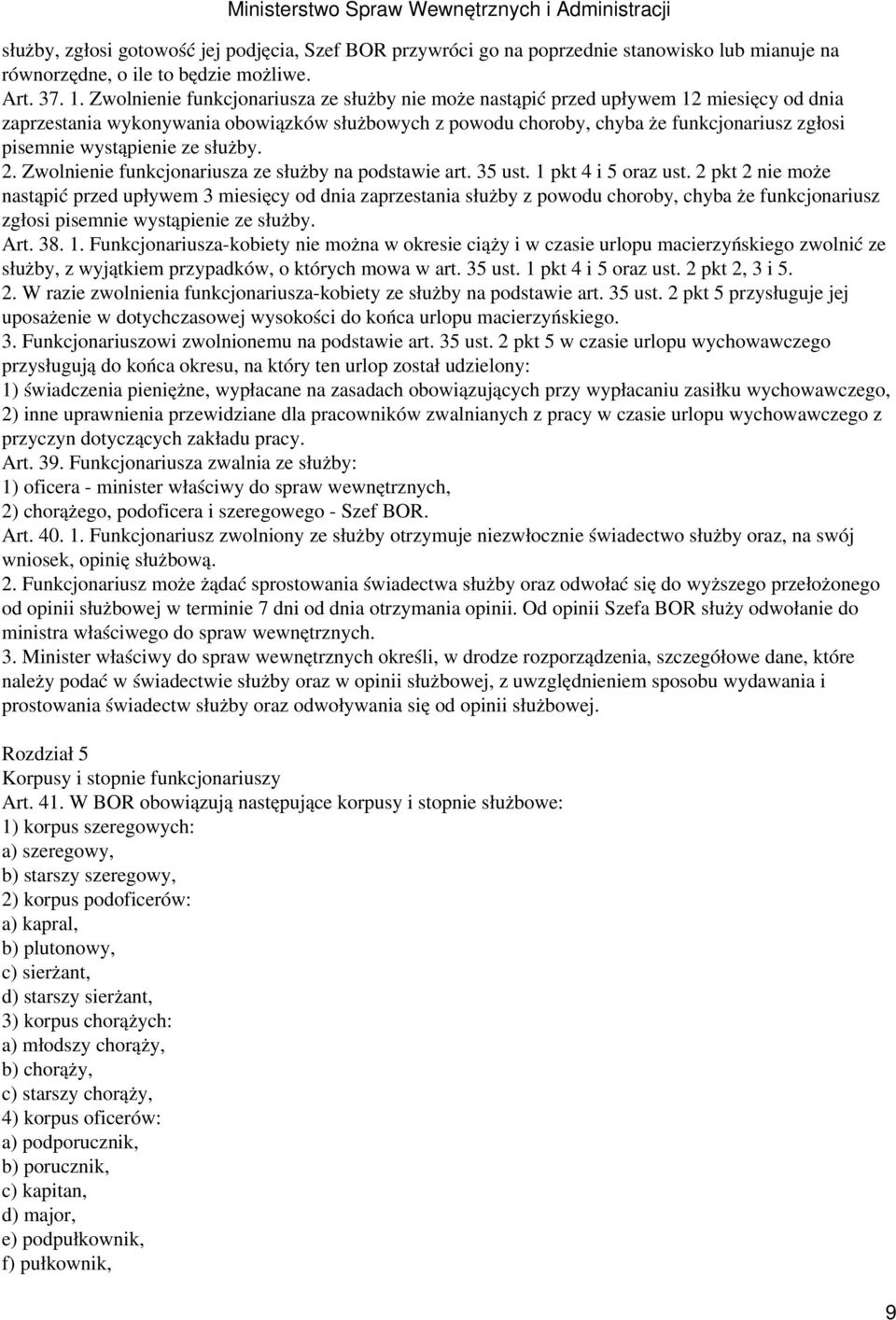 Ministerstwo Spraw Wewnętrznych i Administracji

służby, zgłosi gotowość jej podjęcia, Szef BOR przywróci go na poprzednie stanowisko lub mianuje na równorzędne, o ile to będzie możliwe.
Art. 37. 1. Zwolnienie funkcjonariusza ze służby nie może nastąpić przed upływem 12 miesięcy od dnia zaprzestania wykonywania obowiązków służbowych z powodu choroby, chyba że funkcjonariusz zgłosi pisemnie wystąpienie ze służby.
2. Zwolnienie funkcjonariusza ze służby na podstawie art. 35 ust. 1 pkt 4 i 5 oraz ust. 2 pkt 2 nie może nastąpić przed upływem 3 miesięcy od dnia zaprzestania służby z powodu choroby, chyba że funkcjonariusz zgłosi pisemnie wystąpienie ze służby.
Art. 38. 1. Funkcjonariusza-kobiety nie można w okresie ciąży i w czasie urlopu macierzyńskiego zwolnić ze służby, z wyjątkiem przypadków, o których mowa w art. 35 ust. 1 pkt 4 i 5 oraz ust. 2 pkt 2, 3 i 5.
2. W razie zwolnienia funkcjonariusza-kobiety ze służby na podstawie art. 35 ust. 2 pkt 5 przysługuje jej uposażenie w dotychczasowej wysokości do końca urlopu macierzyńskiego.
3. Funkcjonariuszowi zwolnionemu na podstawie art. 35 ust. 2 pkt 5 w czasie urlopu wychowawczego przysługują do końca okresu, na który ten urlop został udzielony:
1) świadczenia pieniężne, wypłacane na zasadach obowiązujących przy wypłacaniu zasiłku wychowawczego,
2) inne uprawnienia przewidziane dla pracowników zwalnianych z pracy w czasie urlopu wychowawczego z przyczyn dotyczących zakładu pracy.
Art. 39. Funkcjonariusza zwalnia ze służby:
1) oficera - minister właściwy do spraw wewnętrznych,
2) chorążego, podoficera i szeregowego - Szef BOR.
Art. 40. 1. Funkcjonariusz zwolniony ze służby otrzymuje niezwłocznie świadectwo służby oraz, na swój wniosek, opinię służbową.
2. Funkcjonariusz może żądać sprostowania świadectwa służby oraz odwołać się do wyższego przełożonego od opinii służbowej w terminie 7 dni od dnia otrzymania opinii. Od opinii Szefa BOR służy odwołanie do ministra właściwego do spraw wewnętrznych.
3. Minister właściwy do spraw wewnętrznych określi, w drodze rozporządzenia, szczegółowe dane, które należy podać w świadectwie służby oraz w opinii służbowej, z uwzględnieniem sposobu wydawania i prostowania świadectw służby oraz odwoływania się od opinii służbowej.

Rozdział 5
Korpusy i stopnie funkcjonariuszy
Art. 41. W BOR obowiązują następujące korpusy i stopnie służbowe:
1) korpus szeregowych:
a) szeregowy,
b) starszy szeregowy,
2) korpus podoficerów:
a) kapral,
b) plutonowy,
c) sierżant,
d) starszy sierżant,
3) korpus chorążych:
a) młodszy chorąży,
b) chorąży,
c) starszy chorąży,
4) korpus oficerów:
a) podporucznik,
b) porucznik,
c) kapitan,
d) major,
e) podpułkownik,
f) pułkownik,

9